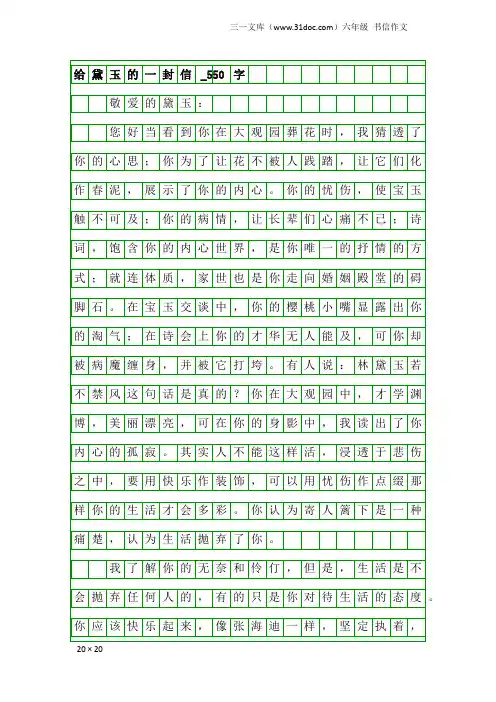 三一文库（www.31doc.com）六年级 书信作文

给黛玉的一封信_550字

敬爱的黛玉：

您好当看到你在大观园葬花时，我猜透了你的心思：你为了让花不被人践踏，让它们化作春泥，展示了你的内心。你的忧伤，使宝玉触不可及；你的病情，让长辈们心痛不已；诗词，饱含你的内心世界，是你唯一的抒情的方式；就连体质，家世也是你走向婚姻殿堂的碍脚石。在宝玉交谈中，你的樱桃小嘴显露出你的淘气；在诗会上你的才华无人能及，可你却被病魔缠身，并被它打垮。有人说：林黛玉若不禁风这句话是真的？你在大观园中，才学渊博，美丽漂亮，可在你的身影中，我读出了你内心的孤寂。其实人不能这样活，浸透于悲伤之中，要用快乐作装饰，可以用忧伤作点缀那样你的生活才会多彩。你认为寄人篱下是一种痛楚，认为生活抛弃了你。

我了解你的无奈和伶仃，但是，生活是不会抛弃任何人的，有的只是你对待生活的态度。你应该快乐起来，像张海迪一样，坚定执着，

20×20